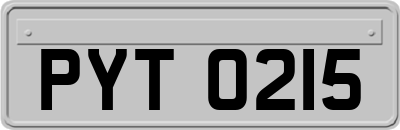 PYT 0215